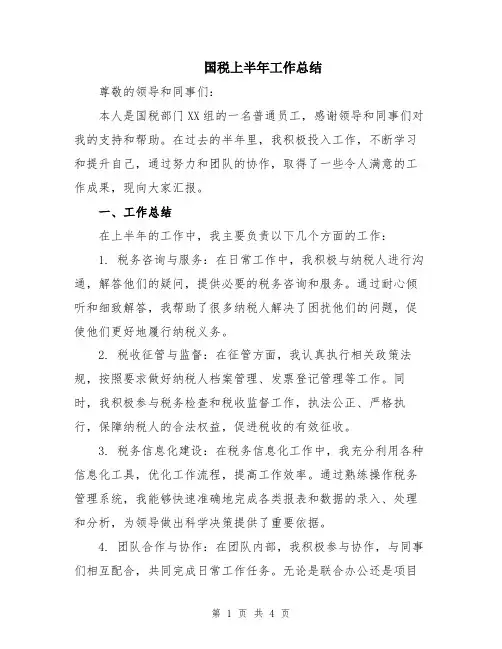 国税上半年工作总结

尊敬的领导和同事们：

本人是国税部门XX组的一名普通员工，感谢领导和同事们对我的支持和帮助。在过去的半年里，我积极投入工作，不断学习和提升自己，通过努力和团队的协作，取得了一些令人满意的工作成果，现向大家汇报。

一、工作总结

在上半年的工作中，我主要负责以下几个方面的工作：

1. 税务咨询与服务：在日常工作中，我积极与纳税人进行沟通，解答他们的疑问，提供必要的税务咨询和服务。通过耐心倾听和细致解答，我帮助了很多纳税人解决了困扰他们的问题，促使他们更好地履行纳税义务。

2. 税收征管与监督：在征管方面，我认真执行相关政策法规，按照要求做好纳税人档案管理、发票登记管理等工作。同时，我积极参与税务检查和税收监督工作，执法公正、严格执行，保障纳税人的合法权益，促进税收的有效征收。

3. 税务信息化建设：在税务信息化工作中，我充分利用各种信息化工具，优化工作流程，提高工作效率。通过熟练操作税务管理系统，我能够快速准确地完成各类报表和数据的录入、处理和分析，为领导做出科学决策提供了重要依据。

4. 团队合作与协作：在团队内部，我积极参与协作，与同事们相互配合，共同完成日常工作任务。无论是联合办公还是项目

第 1 页 共 4 页